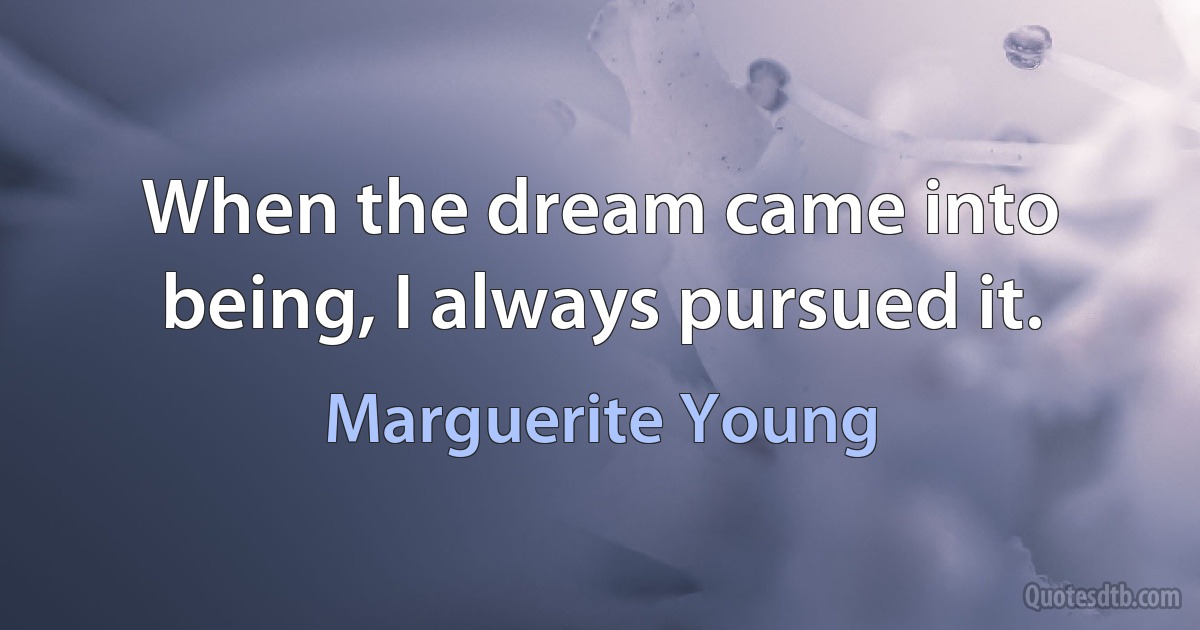 When the dream came into being, I always pursued it.

Marguerite Young

Quotesdtb.com